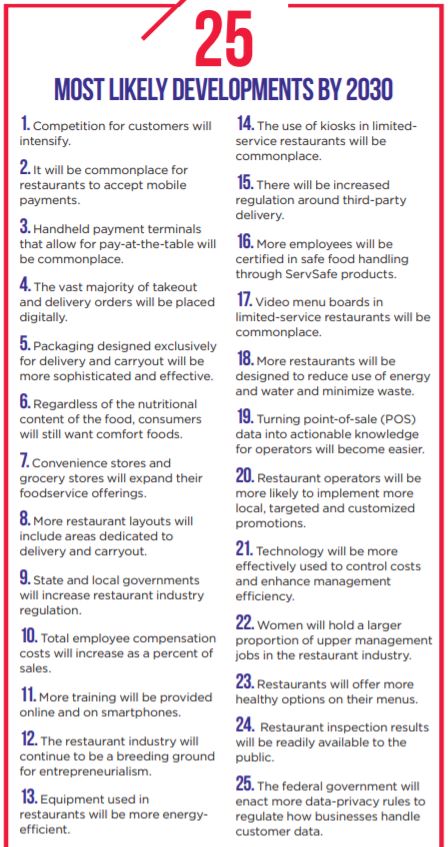 25

MOST LIKELY DEVELOPMENTS BY 2030

1. Competition for customers will intensify.

2. It will be commonplace for restaurants to accept mobile payments.

3. Handheld payment terminals that allow for pay-at-the-table will be commonplace.

4. The vast majority of takeout and delivery orders will be placed digitally.

5. Packaging designed exclusively for delivery and carryout will be more sophisticated and effective.

6. Regardless of the nutritional content of the food, consumers will still want comfort foods.

7. Convenience stores and grocery stores will expand their foodservice offerings.

8. More restaurant layouts will include areas dedicated to delivery and carryout.

9. State and local governments will increase restaurant industry regulation.

10. Total employee compensation costs will increase as a percent of sales.

11. More training will be provided online and on smartphones.

12. The restaurant industry will continue to be a breeding ground for entrepreneurialism.

13. Equipment used in restaurants will be more energy-efficient.

14. The use of kiosks in limited-service restaurants will be commonplace.

15. There will be increased regulation around third-party delivery.

16. More employees will be certified in safe food handling through ServSafe products.

17. Video menu boards in limited-service restaurants will be commonplace.

18. More restaurants will be designed to reduce use of energy and water and minimize waste.

19. Turning point-of-sale (POS) data into actionable knowledge for operators will become easier.

20. Restaurant operators will be more likely to implement more local, targeted and customized promotions.

21. Technology will be more effectively used to control costs and enhance management efficiency.

22. Women will hold a larger proportion of upper management jobs in the restaurant industry.

23. Restaurants will offer more healthy options on their menus.

24. Restaurant inspection results will be readily available to the public.

25. The federal government will enact more data-privacy rules to regulate how businesses handle customer data.